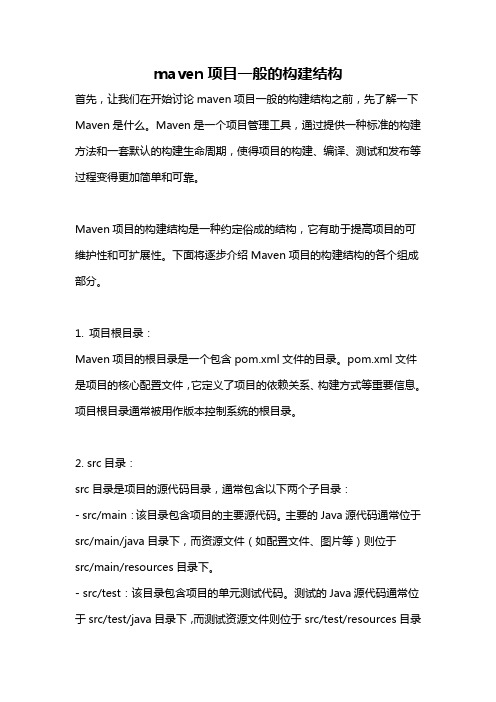 maven 项目一般的构建结构

首先，让我们在开始讨论 maven 项目一般的构建结构之前，先了解一下 Maven 是什么。Maven 是一个项目管理工具，通过提供一种标准的构建方法和一套默认的构建生命周期，使得项目的构建、编译、测试和发布等过程变得更加简单和可靠。

Maven 项目的构建结构是一种约定俗成的结构，它有助于提高项目的可维护性和可扩展性。下面将逐步介绍 Maven 项目的构建结构的各个组成部分。

1. 项目根目录：

Maven 项目的根目录是一个包含 pom.xml 文件的目录。pom.xml 文件是项目的核心配置文件，它定义了项目的依赖关系、构建方式等重要信息。项目根目录通常被用作版本控制系统的根目录。

2. src 目录：

src 目录是项目的源代码目录，通常包含以下两个子目录：

- src/main：该目录包含项目的主要源代码。主要的 Java 源代码通常位于 src/main/java 目录下，而资源文件（如配置文件、图片等）则位于 src/main/resources 目录下。

- src/test：该目录包含项目的单元测试代码。测试的 Java 源代码通常位于 src/test/java 目录下，而测试资源文件则位于 src/test/resources 目录